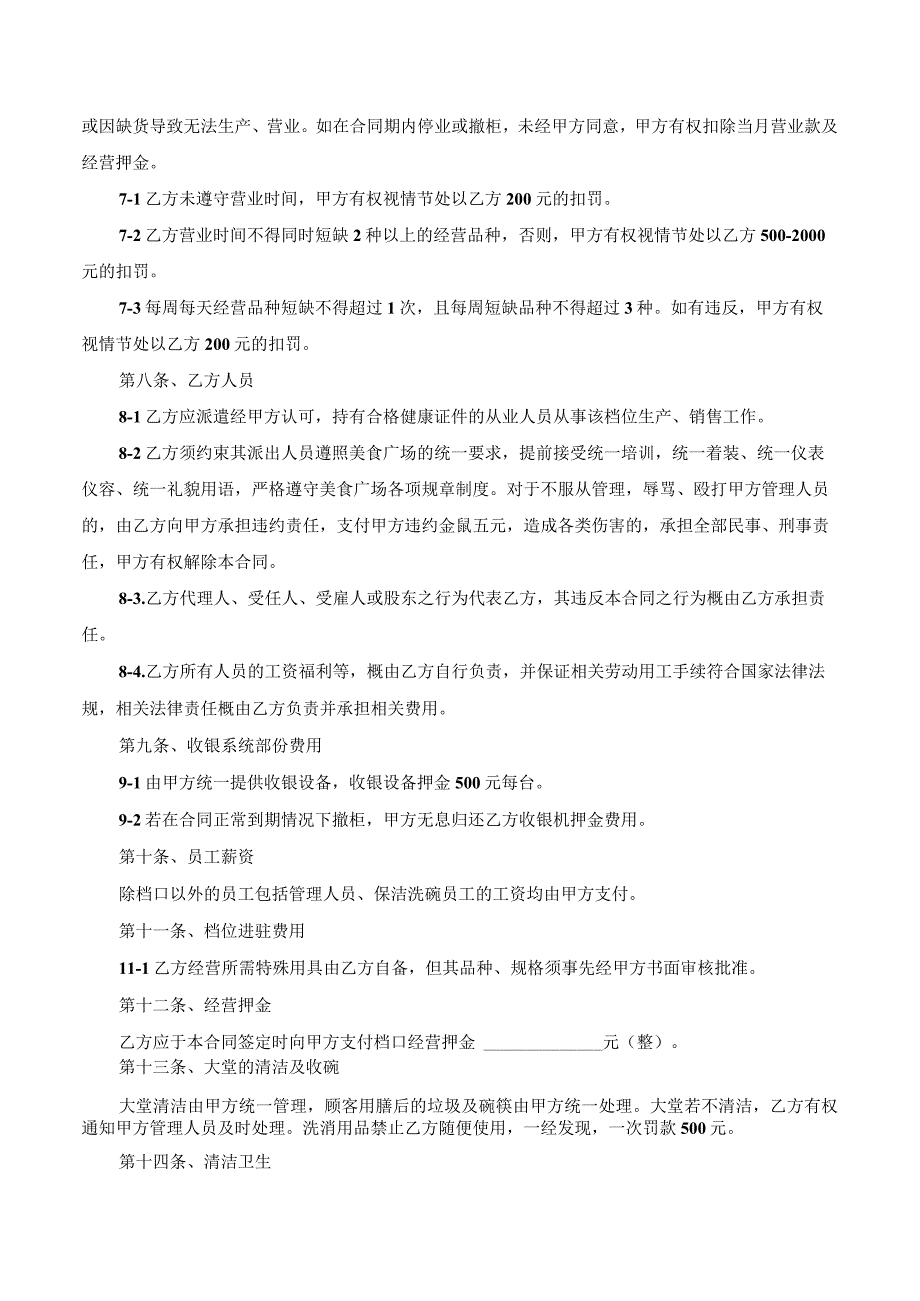 或因缺货导致无法生产、营业。如在合同期内停业或撤柜，未经甲方同意，甲方有权扣除当月营业款及经营押金。

7-1 乙方未遵守营业时间，甲方有权视情节处以乙方 200 元的扣罚。

7-2 乙方营业时间不得同时短缺 2 种以上的经营品种，否则，甲方有权视情节处以乙方 500-2000 元的扣罚。

7-3 每周每天经营品种短缺不得超过 1 次，且每周短缺品种不得超过 3 种。如有违反，甲方有权视情节处以乙方 200 元的扣罚。

第八条、乙方人员

8-1 乙方应派遣经甲方认可，持有合格健康证件的从业人员从事该档位生产、销售工作。

8-2 乙方须约束其派出人员遵照美食广场的统一要求，提前接受统一培训，统一着装、统一仪表仪容、统一礼貌用语，严格遵守美食广场各项规章制度。对于不服从管理，辱骂、殴打甲方管理人员的，由乙方向甲方承担违约责任，支付甲方违约金鼠五元，造成各类伤害的，承担全部民事、刑事责任，甲方有权解除本合同。

8-3.乙方代理人、受任人、受雇人或股东之行为代表乙方，其违反本合同之行为概由乙方承担责任。

8-4.乙方所有人员的工资福利等，概由乙方自行负责，并保证相关劳动用工手续符合国家法律法规，相关法律责任概由乙方负责并承担相关费用。

第九条、收银系统部份费用

9-1 由甲方统一提供收银设备，收银设备押金 500 元每台。

9-2 若在合同正常到期情况下撤柜，甲方无息归还乙方收银机押金费用。

第十条、员工薪资

除档口以外的员工包括管理人员、保洁洗碗员工的工资均由甲方支付。

第十一条、档位进驻费用

11-1 乙方经营所需特殊用具由乙方自备，但其品种、规格须事先经甲方书面审核批准。

第十二条、经营押金

乙方应于本合同签定时向甲方支付档口经营押金 ______________元（整）。
第十三条、大堂的清洁及收碗

大堂清洁由甲方统一管理，顾客用膳后的垃圾及碗筷由甲方统一处理。大堂若不清洁，乙方有权通知甲方管理人员及时处理。洗消用品禁止乙方随便使用，一经发现，一次罚款 500 元。

第十四条、清洁卫生